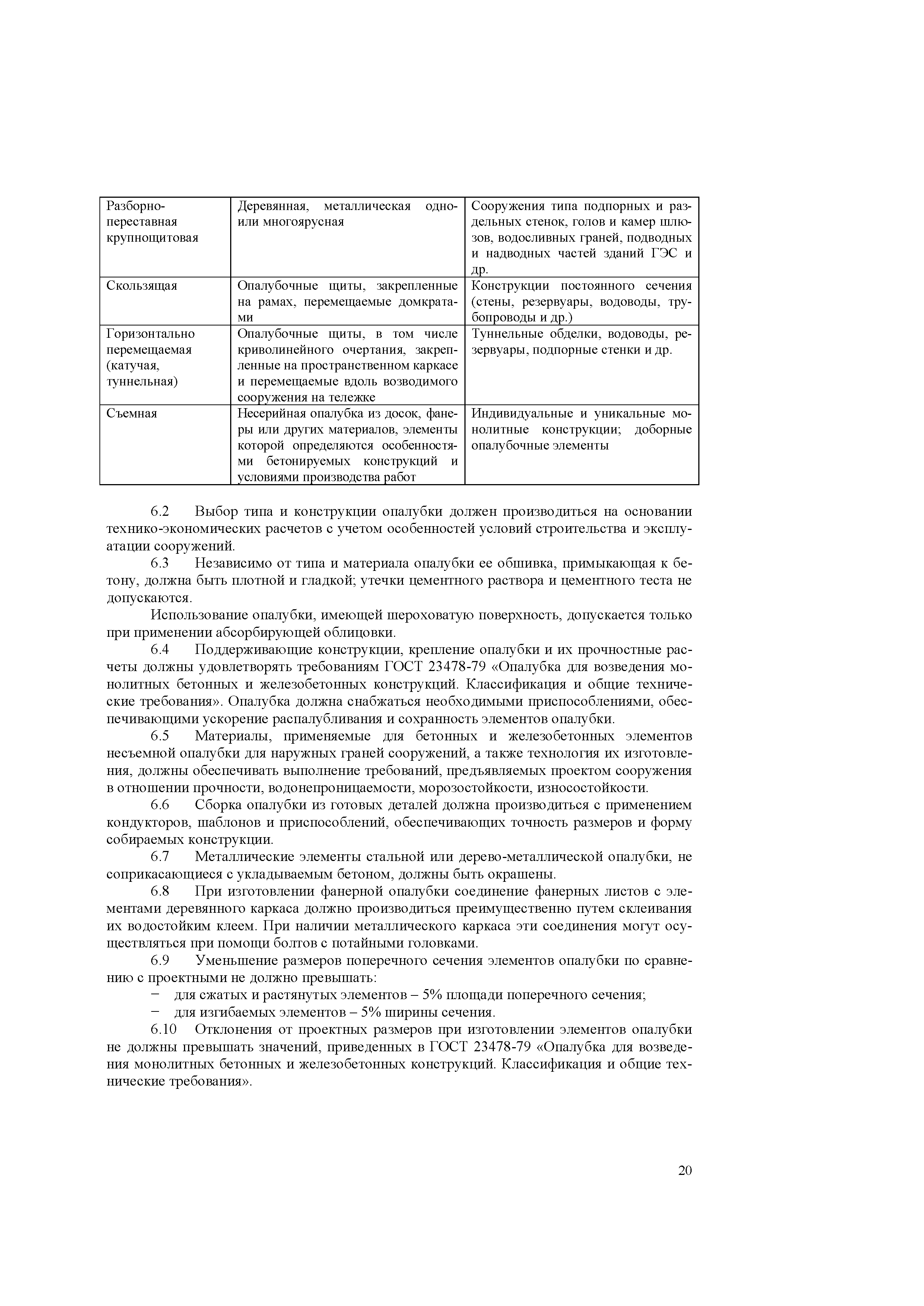 | Разборно-переставная крупнощитовая | Деревянная, металлическая одно- или многоярусная | Сооружения типа подпорных и раздельных стенок, голов и камер шлюзов, водосливных граней, подводных и надводных частей зданий ГЭС и др. |
|---|---|---|
| Скользящая | Опалубочные щиты, закрепленные на рамах, перемещаемые домкратами | Конструкции постоянного сечения (стены, резервуары, водоводы, трубопроводы и др.) |
| Горизонтально перемещаемая (катучая, туннельная) | Опалубочные щиты, в том числе криволинейного очертания, закрепленные на пространственном каркасе и перемещаемые вдоль возводимого сооружения на тележке | Туннельные обделки, водоводы, резервуары, подпорные стенки и др. |
| Съемная | Несерийная опалубка из досок, фанеры или других материалов, элементы которой определяются особенностями бетонируемых конструкций и условиями производства работ | Индивидуальные и уникальные монолитные конструкции; доборные опалубочные элементы |

6.2 Выбор типа и конструкции опалубки должен производиться на основании технико-экономических расчетов с учетом особенностей условий строительства и эксплуатации сооружений.

6.3 Независимо от типа и материала опалубки ее обшивка, примыкающая к бетону, должна быть плотной и гладкой; утечки цементного раствора и цементного теста не допускаются.

Использование опалубки, имеющей шероховатую поверхность, допускается только при применении абсорбирующей облицовки.

6.4 Поддерживающие конструкции, крепление опалубки и их прочностные расчеты должны удовлетворять требованиям ГОСТ 23478-79 «Опалубка для возведения монолитных бетонных и железобетонных конструкций. Классификация и общие технические требования». Опалубка должна снабжаться необходимыми приспособлениями, обеспечивающими ускорение распалубливания и сохранность элементов опалубки.

6.5 Материалы, применяемые для бетонных и железобетонных элементов несъемной опалубки для наружных граней сооружений, а также технология их изготовления, должны обеспечивать выполнение требований, предъявляемых проектом сооружения в отношении прочности, водонепроницаемости, морозостойкости, износостойкости.

6.6 Сборка опалубки из готовых деталей должна производиться с применением кондукторов, шаблонов и приспособлений, обеспечивающих точность размеров и форму собираемых конструкции.

6.7 Металлические элементы стальной или дерево-металлической опалубки, не соприкасающиеся с укладываемым бетоном, должны быть окрашены.

6.8 При изготовлении фанерной опалубки соединение фанерных листов с элементами деревянного каркаса должно производиться преимущественно путем склеивания их водостойким клеем. При наличии металлического каркаса эти соединения могут осуществляться при помощи болтов с потайными головками.

6.9 Уменьшение размеров поперечного сечения элементов опалубки по сравнению с проектными не должно превышать:
− для сжатых и растянутых элементов – 5% площади поперечного сечения;
− для изгибаемых элементов – 5% ширины сечения.

6.10 Отклонения от проектных размеров при изготовлении элементов опалубки не должны превышать значений, приведенных в ГОСТ 23478-79 «Опалубка для возведения монолитных бетонных и железобетонных конструкций. Классификация и общие технические требования».

20